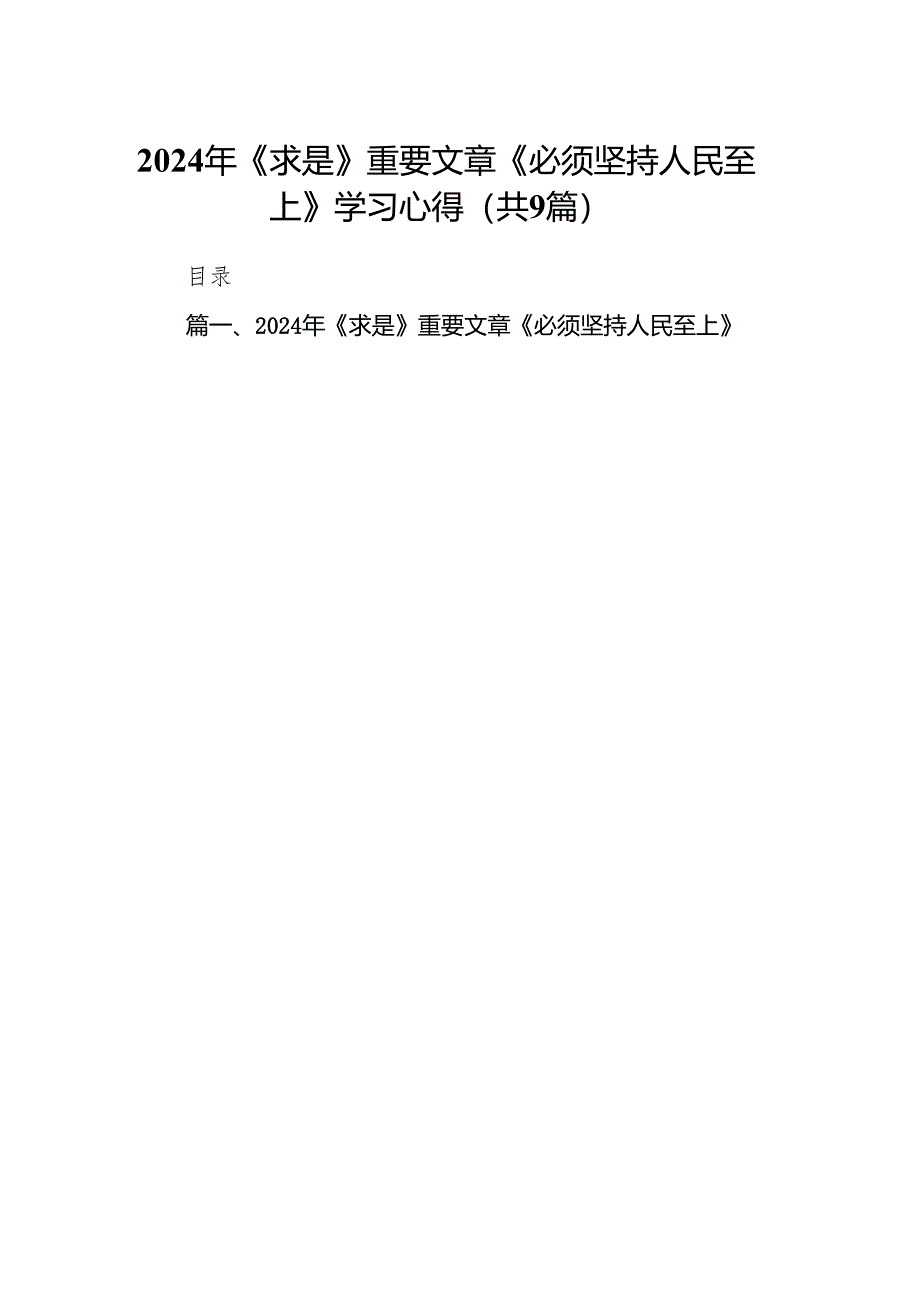 2024年《求是》重要文章《必须坚持人民至上》学习心得（共9篇）

目录

篇一、2024年《求是》重要文章《必须坚持人民至上》